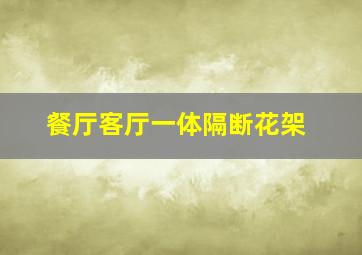 餐厅客厅一体隔断花架